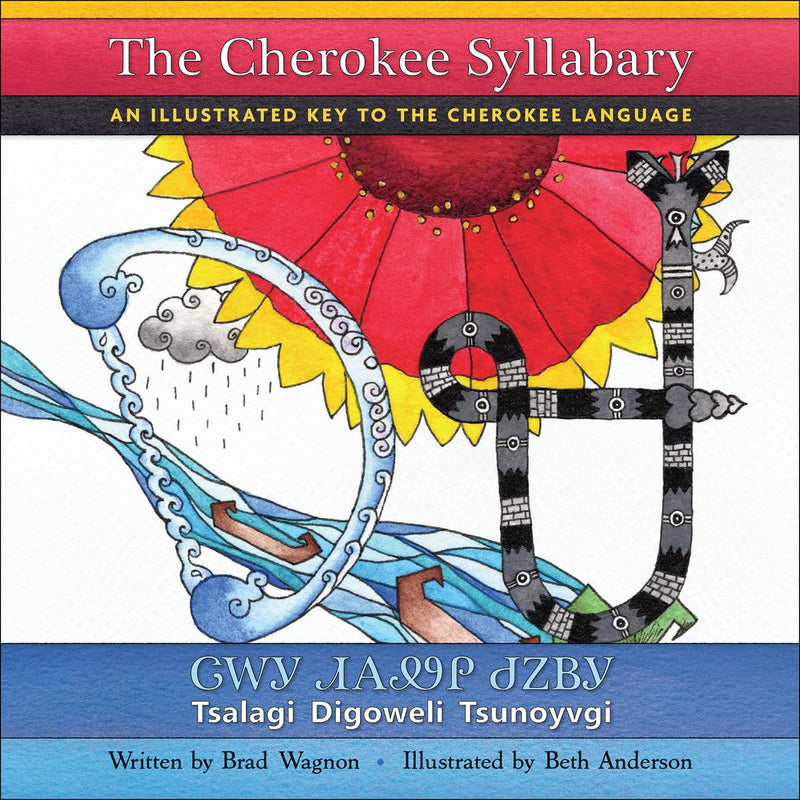 The Cherokee Syllabary

AN ILLUSTRATED KEY TO THE CHEROKEE LANGUAGE

ᏣᎳᎩ ᏗᎪᏪᎵ ᏧᏃᏴᎩ
Tsalagi Digoweli Tsunoyvgi

Written by Brad Wagnon • Illustrated by Beth Anderson